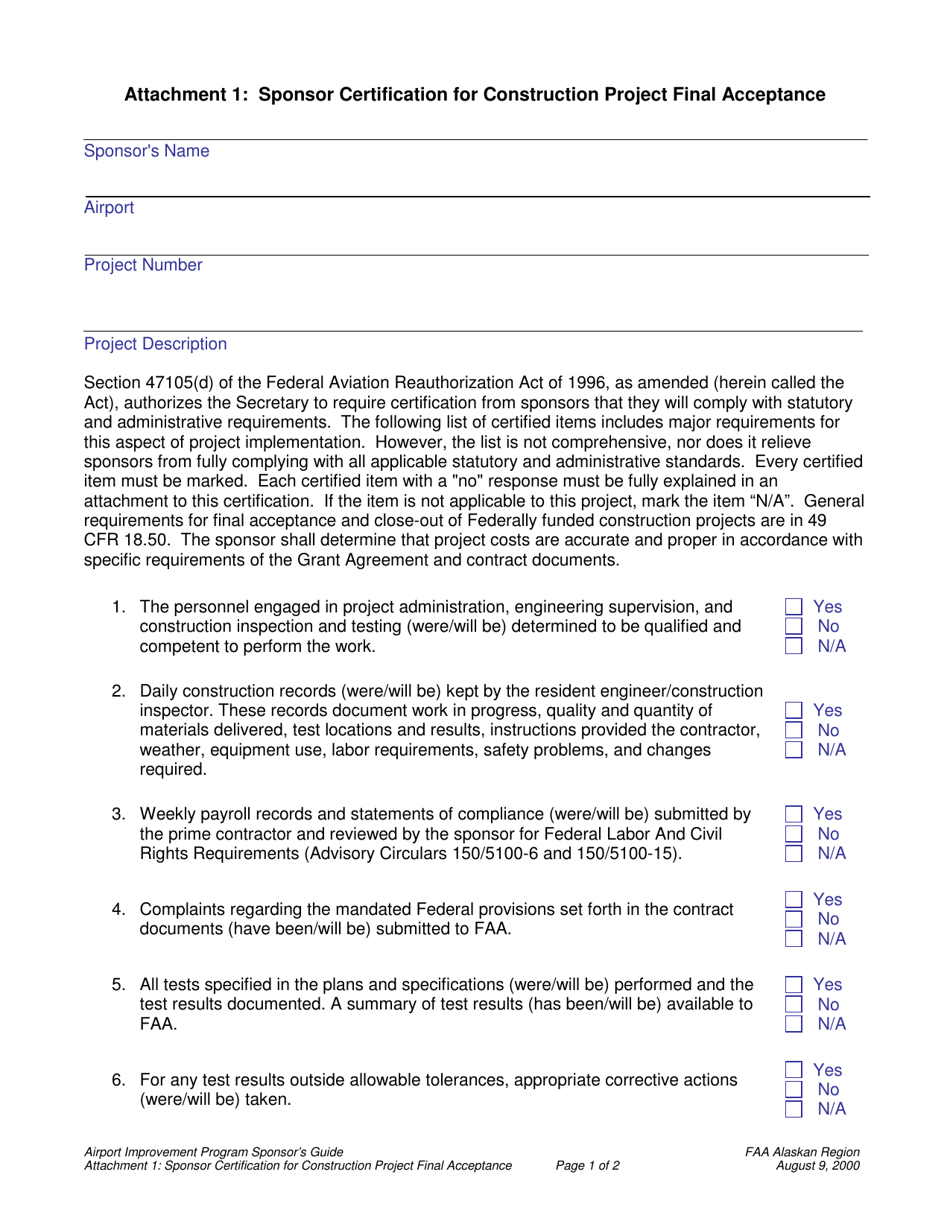 Attachment 1: Sponsor Certification for Construction Project Final Acceptance

Sponsor's Name

Airport

Project Number

Project Description

Section 47105(d) of the Federal Aviation Reauthorization Act of 1996, as amended (herein called the Act), authorizes the Secretary to require certification from sponsors that they will comply with statutory and administrative requirements. The following list of certified items includes major requirements for this aspect of project implementation. However, the list is not comprehensive, nor does it relieve sponsors from fully complying with all applicable statutory and administrative standards. Every certified item must be marked. Each certified item with a "no" response must be fully explained in an attachment to this certification. If the item is not applicable to this project, mark the item "N/A". General requirements for final acceptance and close-out of Federally funded construction projects are in 49 CFR 18.50. The sponsor shall determine that project costs are accurate and proper in accordance with specific requirements of the Grant Agreement and contract documents.

1. The personnel engaged in project administration, engineering supervision, and construction inspection and testing (were/will be) determined to be qualified and competent to perform the work.
☐ Yes
☐ No
☐ N/A

2. Daily construction records (were/will be) kept by the resident engineer/construction inspector. These records document work in progress, quality and quantity of materials delivered, test locations and results, instructions provided the contractor, weather, equipment use, labor requirements, safety problems, and changes required.
☐ Yes
☐ No
☐ N/A

3. Weekly payroll records and statements of compliance (were/will be) submitted by the prime contractor and reviewed by the sponsor for Federal Labor And Civil Rights Requirements (Advisory Circulars 150/5100-6 and 150/5100-15).
☐ Yes
☐ No
☐ N/A

4. Complaints regarding the mandated Federal provisions set forth in the contract documents (have been/will be) submitted to FAA.
☐ Yes
☐ No
☐ N/A

5. All tests specified in the plans and specifications (were/will be) performed and the test results documented. A summary of test results (has been/will be) available to FAA.
☐ Yes
☐ No
☐ N/A

6. For any test results outside allowable tolerances, appropriate corrective actions (were/will be) taken.
☐ Yes
☐ No
☐ N/A

Airport Improvement Program Sponsor's Guide
Attachment 1: Sponsor Certification for Construction Project Final Acceptance Page 1 of 2
FAA Alaskan Region
August 9, 2000